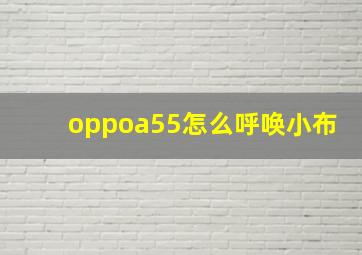 oppoa55怎么呼唤小布